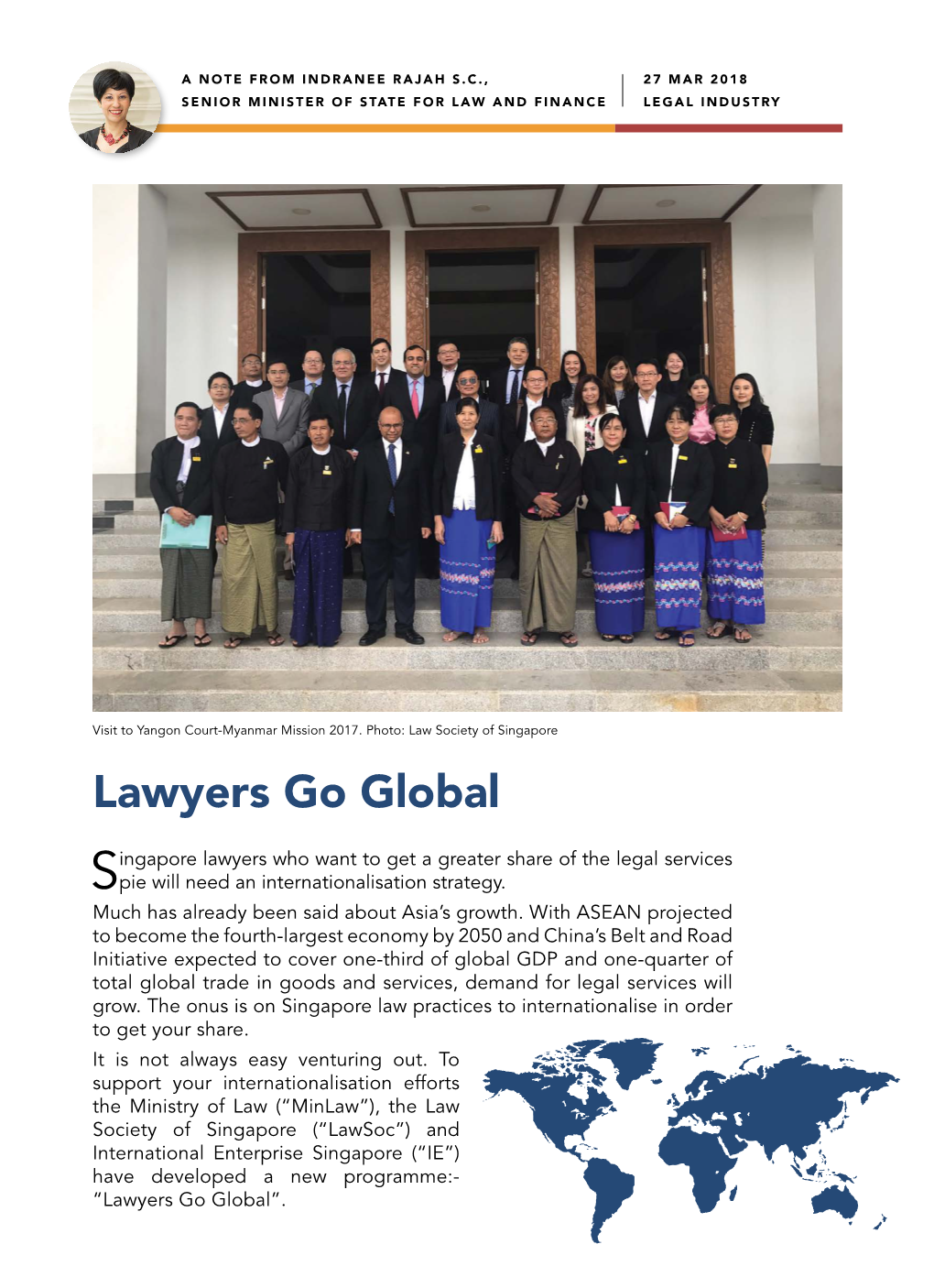 A NOTE FROM INDRANEE RAJAH S.C.,
SENIOR MINISTER OF STATE FOR LAW AND FINANCE

27 MAR 2018
LEGAL INDUSTRY

Visit to Yangon Court-Myanmar Mission 2017. Photo: Law Society of Singapore

Lawyers Go Global

Singapore lawyers who want to get a greater share of the legal services pie will need an internationalisation strategy.

Much has already been said about Asia's growth. With ASEAN projected to become the fourth-largest economy by 2050 and China's Belt and Road Initiative expected to cover one-third of global GDP and one-quarter of total global trade in goods and services, demand for legal services will grow. The onus is on Singapore law practices to internationalise in order to get your share.

It is not always easy venturing out. To support your internationalisation efforts the Ministry of Law ("MinLaw"), the Law Society of Singapore ("LawSoc") and International Enterprise Singapore ("IE") have developed a new programme:- "Lawyers Go Global".